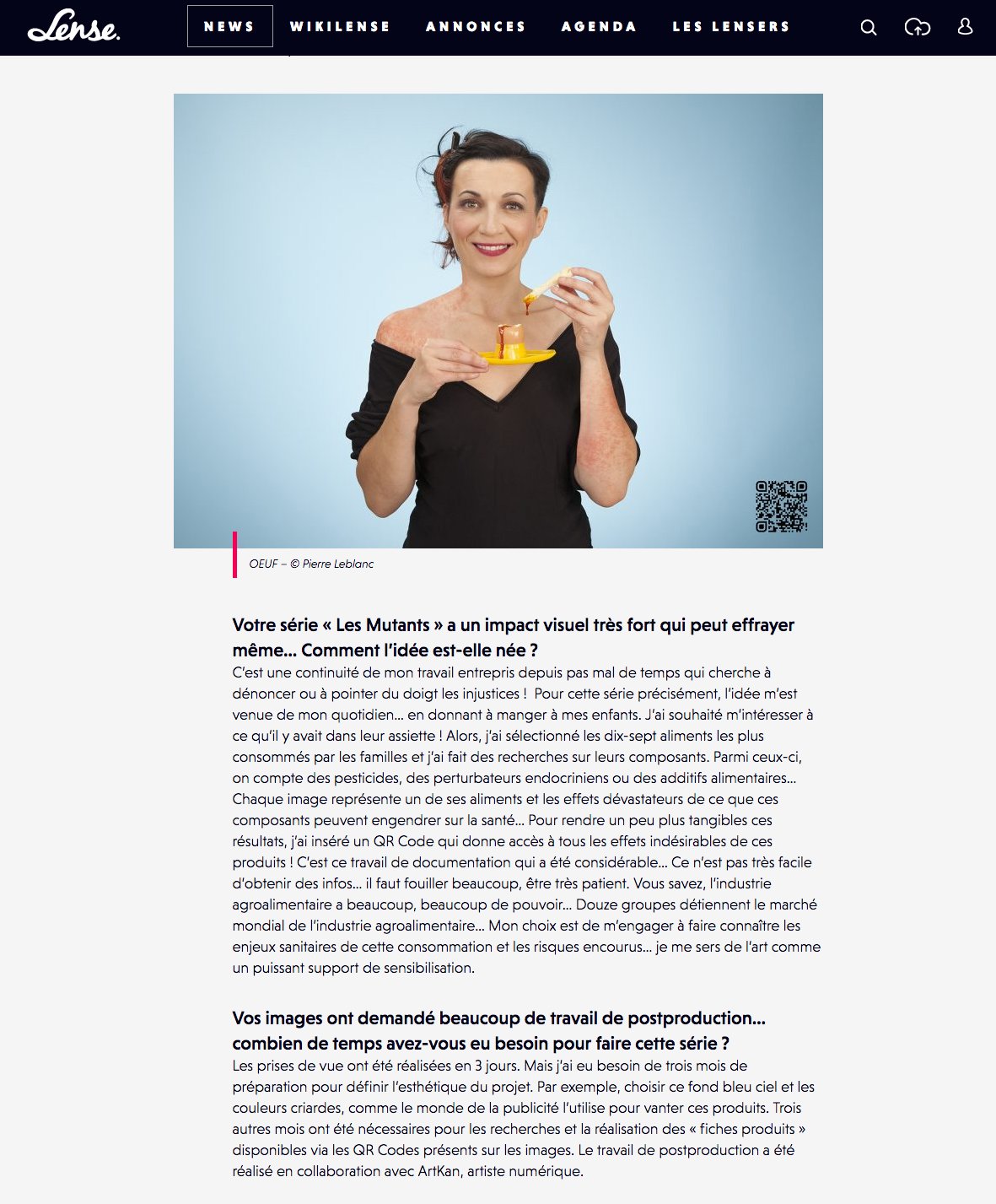 Lense.

NEWS
WIKILENSE
ANNONCES
AGENDA
LES LENSERS

OEUF – © Pierre Leblanc

Votre série « Les Mutants » a un impact visuel très fort qui peut effrayer même... Comment l'idée est-elle née ?
C'est une continuité de mon travail entrepris depuis pas mal de temps qui cherche à dénoncer ou à pointer du doigt les injustices ! Pour cette série précisément, l'idée m'est venue de mon quotidien... en donnant à manger à mes enfants. J'ai souhaité m'intéresser à ce qu'il y avait dans leur assiette ! Alors, j'ai sélectionné les dix-sept aliments les plus consommés par les familles et j'ai fait des recherches sur leurs composants. Parmi ceux-ci, on compte des pesticides, des perturbateurs endocriniens ou des additifs alimentaires... Chaque image représente un de ses aliments et les effets dévastateurs de ce que ces composants peuvent engendrer sur la santé... Pour rendre un peu plus tangibles ces résultats, j'ai inséré un QR Code qui donne accès à tous les effets indésirables de ces produits ! C'est ce travail de documentation qui a été considérable... Ce n'est pas très facile d'obtenir des infos... il faut fouiller beaucoup, être très patient. Vous savez, l'industrie agroalimentaire a beaucoup, beaucoup de pouvoir... Douze groupes détiennent le marché mondial de l'industrie agroalimentaire... Mon choix est de m'engager à faire connaître les enjeux sanitaires de cette consommation et les risques encourus... je me sers de l'art comme un puissant support de sensibilisation.

Vos images ont demandé beaucoup de travail de postproduction... combien de temps avez-vous eu besoin pour faire cette série ?
Les prises de vue ont été réalisées en 3 jours. Mais j'ai eu besoin de trois mois de préparation pour définir l'esthétique du projet. Par exemple, choisir ce fond bleu ciel et les couleurs criardes, comme le monde de la publicité l'utilise pour vanter ces produits. Trois autres mois ont été nécessaires pour les recherches et la réalisation des « fiches produits » disponibles via les QR Codes présents sur les images. Le travail de postproduction a été réalisé en collaboration avec ArtKan, artiste numérique.